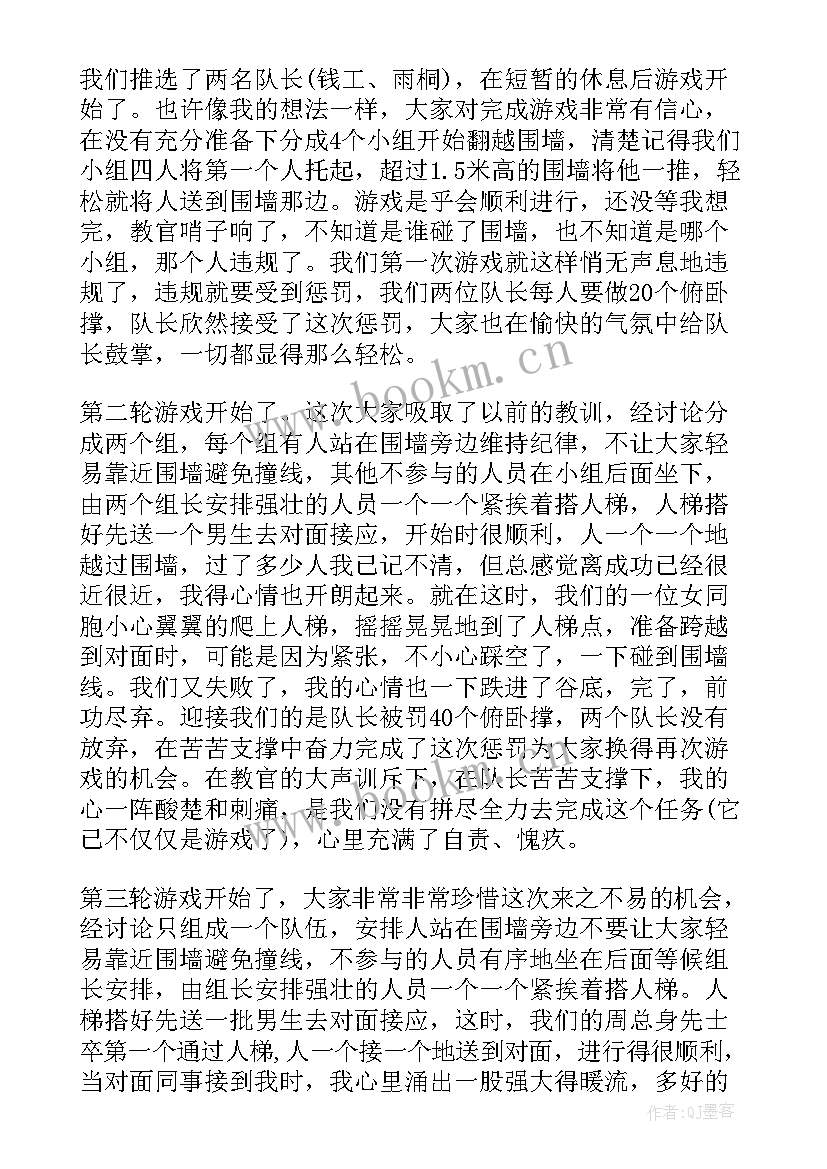 我们推选了两名队长(钱工、雨桐)，在短暂的休息后游戏开始了。也许像我的想法一样，大家对完成游戏非常有信心，在没有充分准备下分成4个小组开始翻越围墙，清楚记得我们小组四人将第一个人托起，超过1.5米高的围墙将他一推，轻松就将人送到围墙那边。游戏是乎会顺利进行，还没等我想完，教官哨子响了，不知道是谁碰了围墙，也不知道是哪个小组，那个人违规了。我们第一次游戏就这样悄无声息地违规了，违规就要受到惩罚，我们两位队长每人要做20个俯卧撑，队长欣然接受了这次惩罚，大家也在愉快的气氛中给队长鼓掌，一切都显得那么轻松。

第二轮游戏开始了，这次大家吸取了以前的教训，经讨论分成两个组，每个组有人站在围墙旁边维持纪律，不让大家轻易靠近围墙避免撞线，其他不参与的人员在小组后面坐下，由两个组长安排强壮的人员一个一个紧挨着搭人梯，人梯搭好先送一个男生去对面接应，开始时很顺利，人一个一个地越过围墙，过了多少人我已记不清，但总感觉离成功已经很近很近，我得心情也开朗起来。就在这时，我们的一位女同胞小心翼翼的爬上人梯，摇摇晃晃地到了人梯点，准备跨越到对面时，可能是因为紧张，不小心踩空了，一下碰到围墙线。我们又失败了，我的心情也一下跌进了谷底，完了，前功尽弃。迎接我们的是队长被罚40个俯卧撑，两个队长没有放弃，在苦苦支撑中奋力完成了这次惩罚为大家换得再次游戏的机会。在教官的大声训斥下，在队长苦苦支撑下，我的心一阵酸楚和刺痛，是我们没有拼尽全力去完成这个任务(它已不仅仅是游戏了)，心里充满了自责、愧疚。

第三轮游戏开始了，大家非常非常珍惜这次来之不易的机会，经讨论只组成一个队伍，安排人站在围墙旁边不要让大家轻易靠近围墙避免撞线，不参与的人员有序地坐在后面等候组长安排，由组长安排强壮的人员一个一个紧挨着搭人梯。人梯搭好先送一批男生去对面接应，这时，我们的周总身先士卒第一个通过人梯，人一个接一个地送到对面，进行得很顺利，当对面同事接到我时，我心里涌出一股强大得暖流，多好的

www.bookm.cn

作者：QJ墨客